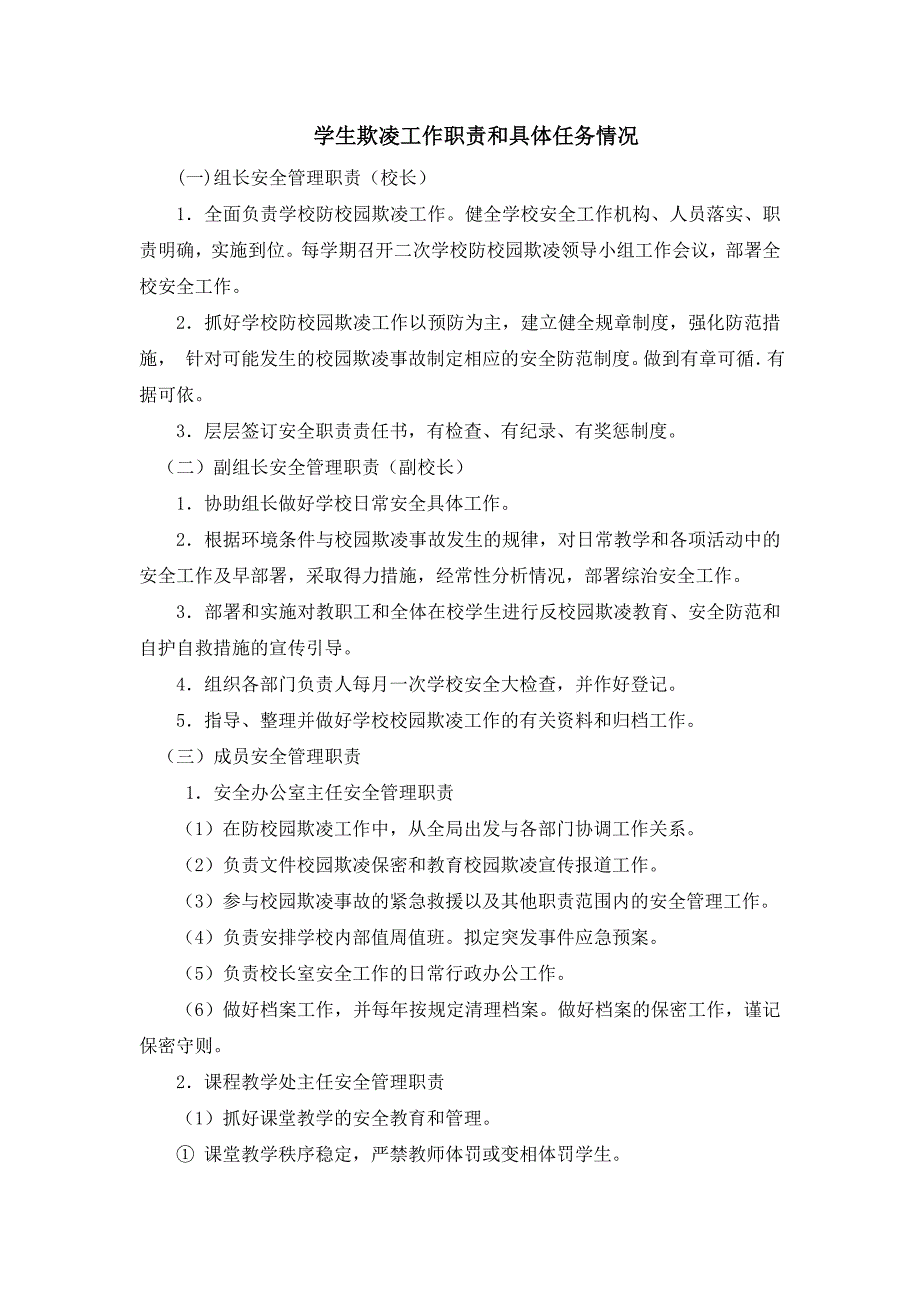 学生欺凌工作职责和具体任务情况

(一)组长安全管理职责（校长）

1．全面负责学校防校园欺凌工作。健全学校安全工作机构、人员落实、职责明确，实施到位。每学期召开二次学校防校园欺凌领导小组工作会议，部署全校安全工作。

2．抓好学校防校园欺凌工作以预防为主，建立健全规章制度，强化防范措施， 针对可能发生的校园欺凌事故制定相应的安全防范制度。做到有章可循.有据可依。

3．层层签订安全职责责任书，有检查、有纪录、有奖惩制度。

（二）副组长安全管理职责（副校长）

1．协助组长做好学校日常安全具体工作。

2．根据环境条件与校园欺凌事故发生的规律，对日常教学和各项活动中的安全工作及早部署，采取得力措施，经常性分析情况，部署综治安全工作。

3．部署和实施对教职工和全体在校学生进行反校园欺凌教育、安全防范和自护自救措施的宣传引导。

4．组织各部门负责人每月一次学校安全大检查，并作好登记。

5．指导、整理并做好学校校园欺凌工作的有关资料和归档工作。

（三）成员安全管理职责

1．安全办公室主任安全管理职责

（1）在防校园欺凌工作中，从全局出发与各部门协调工作关系。

（2）负责文件校园欺凌保密和教育校园欺凌宣传报道工作。

（3）参与校园欺凌事故的紧急救援以及其他职责范围内的安全管理工作。

（4）负责安排学校内部值周值班。拟定突发事件应急预案。

（5）负责校长室安全工作的日常行政办公工作。

（6）做好档案工作，并每年按规定清理档案。做好档案的保密工作，谨记保密守则。

2．课程教学处主任安全管理职责

（1）抓好课堂教学的安全教育和管理。

① 课堂教学秩序稳定，严禁教师体罚或变相体罚学生。